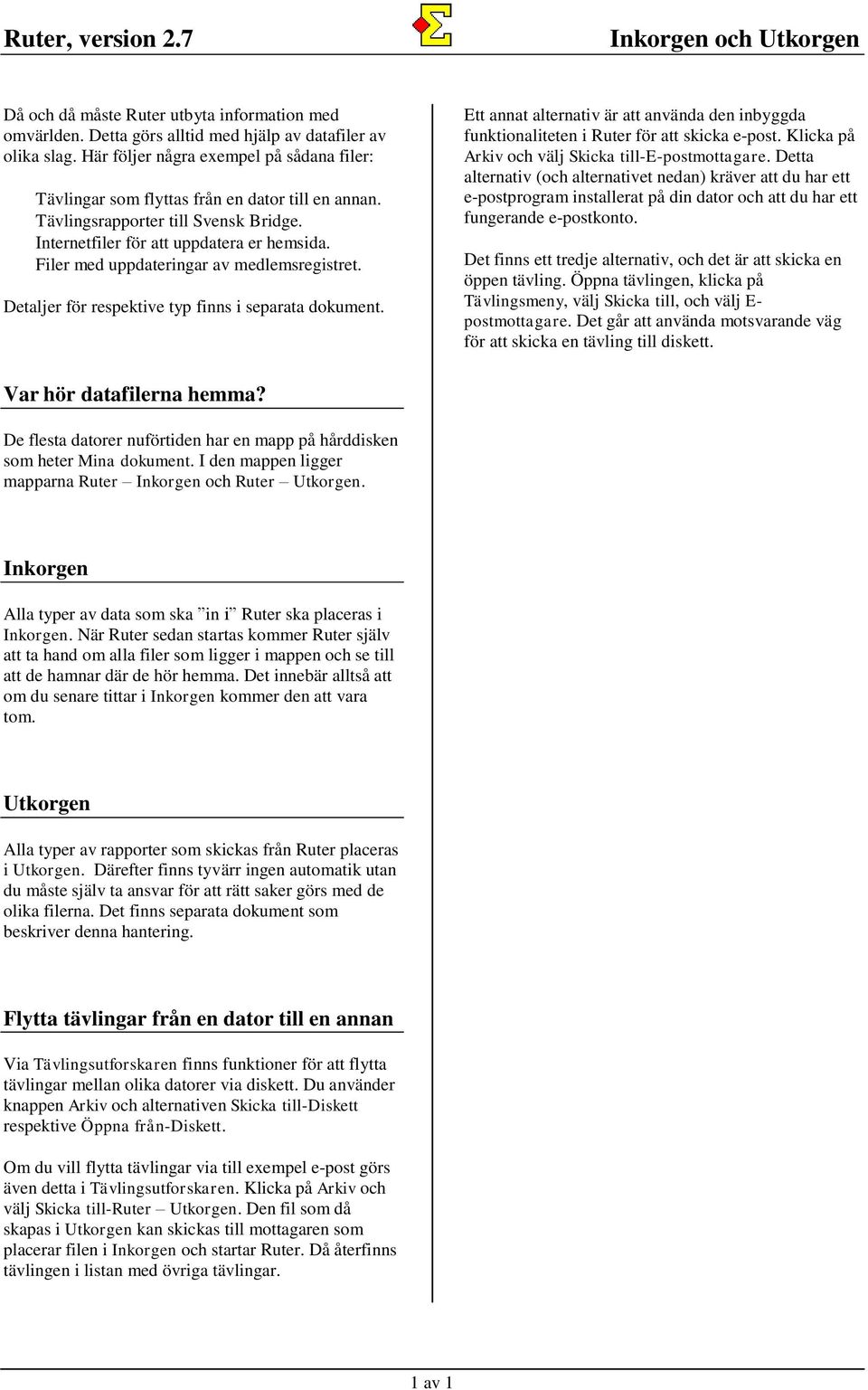 Ruter, version 2.7

Inkorgen och Utkorgen

Då och då måste Ruter utbyta information med omvärlden. Detta görs alltid med hjälp av datafiler av olika slag. Här följer några exempel på sådana filer:

Tävlingar som flyttas från en dator till en annan.
Tävlingsrapporter till Svensk Bridge.
Internetfiler för att uppdatera er hemsida.
Filer med uppdateringar av medlemsregistret.

Detaljer för respektive typ finns i separata dokument.

Var hör datafilerna hemma?

De flesta datorer nuförtiden har en mapp på hårddisken som heter Mina dokument. I den mappen ligger mapparna Ruter – Inkorgen och Ruter – Utkorgen.

Inkorgen

Alla typer av data som ska ”in i” Ruter ska placeras i Inkorgen. När Ruter sedan startas kommer Ruter själv att ta hand om alla filer som ligger i mappen och se till att de hamnar där de hör hemma. Det innebär alltså att om du senare tittar i Inkorgen kommer den att vara tom.

Utkorgen

Alla typer av rapporter som skickas från Ruter placeras i Utkorgen. Därefter finns tyvärr ingen automatik utan du måste själv ta ansvar för att rätt saker görs med de olika filerna. Det finns separata dokument som beskriver denna hantering.

Flytta tävlingar från en dator till en annan

Via Tävlingsutforskaren finns funktioner för att flytta tävlingar mellan olika datorer via diskett. Du använder knappen Arkiv och alternativen Skicka till-Diskett respektive Öppna från-Diskett.

Om du vill flytta tävlingar via till exempel e-post görs även detta i Tävlingsutforskaren. Klicka på Arkiv och välj Skicka till-Ruter – Utkorgen. Den fil som då skapas i Utkorgen kan skickas till mottagaren som placerar filen i Inkorgen och startar Ruter. Då återfinns tävlingen i listan med övriga tävlingar.

Ett annat alternativ är att använda den inbyggda funktionaliteten i Ruter för att skicka e-post. Klicka på Arkiv och välj Skicka till-E-postmottagare. Detta alternativ (och alternativet nedan) kräver att du har ett e-postprogram installerat på din dator och att du har ett fungerande e-postkonto.

Det finns ett tredje alternativ, och det är att skicka en öppen tävling. Öppna tävlingen, klicka på Tävlingsmeny, välj Skicka till, och välj E-postmottagare. Det går att använda motsvarande väg för att skicka en tävling till diskett.

1 av 1